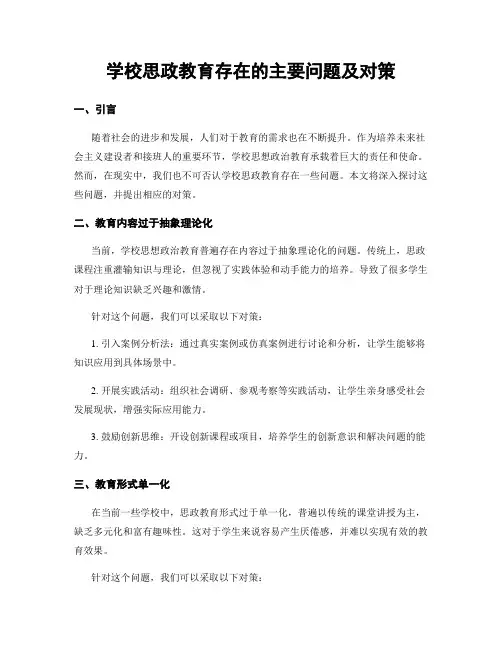 学校思政教育存在的主要问题及对策

一、引言

随着社会的进步和发展，人们对于教育的需求也在不断提升。作为培养未来社会主义建设者和接班人的重要环节，学校思想政治教育承载着巨大的责任和使命。然而，在现实中，我们也不可否认学校思政教育存在一些问题。本文将深入探讨这些问题，并提出相应的对策。

二、教育内容过于抽象理论化

当前，学校思想政治教育普遍存在内容过于抽象理论化的问题。传统上，思政课程注重灌输知识与理论，但忽视了实践体验和动手能力的培养。导致了很多学生对于理论知识缺乏兴趣和激情。

针对这个问题，我们可以采取以下对策：

1. 引入案例分析法：通过真实案例或仿真案例进行讨论和分析，让学生能够将知识应用到具体场景中。

2. 开展实践活动：组织社会调研、参观考察等实践活动，让学生亲身感受社会发展现状，增强实际应用能力。

3. 鼓励创新思维：开设创新课程或项目，培养学生的创新意识和解决问题的能力。

三、教育形式单一化

在当前一些学校中，思政教育形式过于单一化，普遍以传统的课堂讲授为主，缺乏多元化和富有趣味性。这对于学生来说容易产生厌倦感，并难以实现有效的教育效果。

针对这个问题，我们可以采取以下对策：